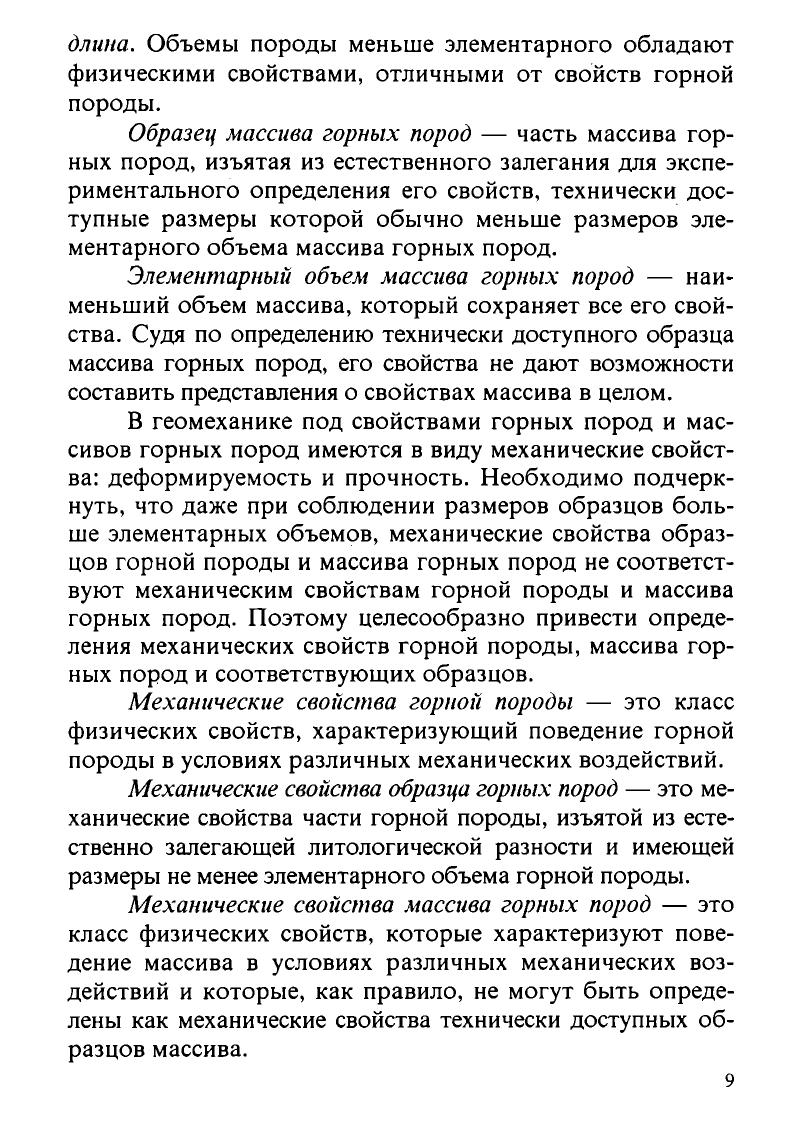 длина. Объемы породы меньше элементарного обладают физическими свойствами, отличными от свойств горной породы.

Образец массива горных пород — часть массива горных пород, изъятая из естественного залегания для экспериментального определения его свойств, технически доступные размеры которой обычно меньше размеров элементарного объема массива горных пород.

Элементарный объем массива горных пород — наименьший объем массива, который сохраняет все его свойства. Судя по определению технически доступного образца массива горных пород, его свойства не дают возможности составить представления о свойствах массива в целом.

В геомеханике под свойствами горных пород и массивов горных пород имеются в виду механические свойства: деформируемость и прочность. Необходимо подчеркнуть, что даже при соблюдении размеров образцов больше элементарных объемов, механические свойства образцов горной породы и массива горных пород не соответствуют механическим свойствам горной породы и массива горных пород. Поэтому целесообразно привести определения механических свойств горной породы, массива горных пород и соответствующих образцов.

Механические свойства горной породы — это класс физических свойств, характеризующий поведение горной породы в условиях различных механических воздействий.

Механические свойства образца горных пород — это механические свойства части горной породы, изъятой из естественно залегающей литологической разности и имеющей размеры не менее элементарного объема горной породы.

Механические свойства массива горных пород — это класс физических свойств, которые характеризуют поведение массива в условиях различных механических воздействий и которые, как правило, не могут быть определены как механические свойства технически доступных образцов массива.

9